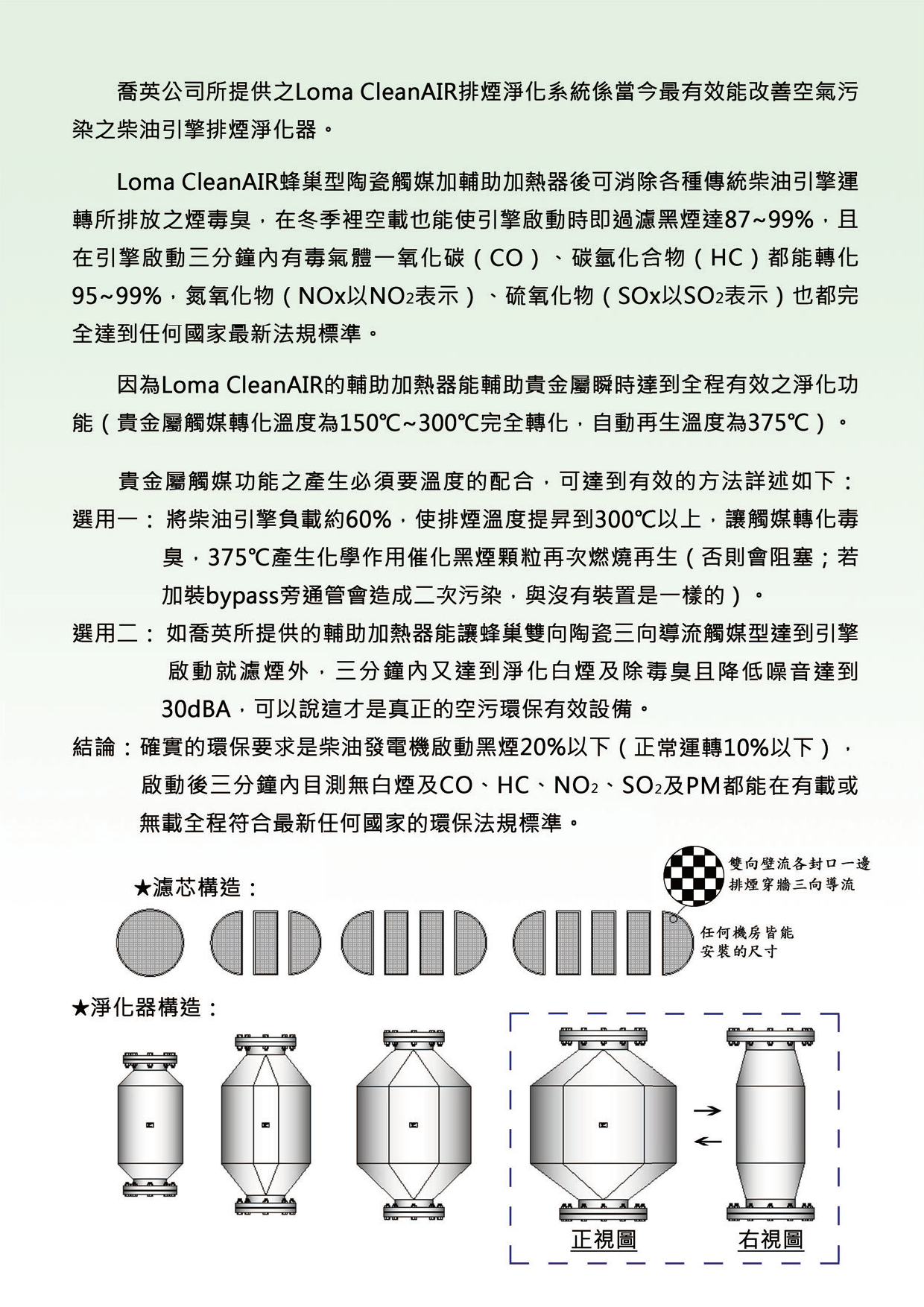 喬英公司所提供之Loma CleanAIR排煙淨化系統係當今最有效能改善空氣污染之柴油引擎排煙淨化器。

Loma CleanAIR蜂巢型陶瓷觸媒加輔助加熱器後可消除各種傳統柴油引擎運轉所排放之煙毒臭，在冬季裡空載也能使引擎啟動時即過濾黑煙達87~99%，且在引擎啟動三分鐘內有毒氣體一氧化碳（CO）、碳氫化合物（HC）都能轉化95~99%，氮氧化物（NOx以$NO_2$表示）、硫氧化物（SOx以$SO_2$表示）也都完全達到任何國家最新法規標準。

因為Loma CleanAIR的輔助加熱器能輔助貴金屬瞬時達到全程有效之淨化功能（貴金屬觸媒轉化溫度為150℃~300℃完全轉化，自動再生溫度為375℃）。

貴金屬觸媒功能之產生必須要溫度的配合，可達到有效的方法詳述如下：
選用一：將柴油引擎負載約60%，使排煙溫度提昇到300℃以上，讓觸媒轉化毒臭，375℃產生化學作用催化黑煙顆粒再次燃燒再生（否則會阻塞；若加裝bypass旁通管會造成二次污染，與沒有裝置是一樣的）。
選用二：如喬英所提供的輔助加熱器能讓蜂巢雙向陶瓷三向導流觸媒型達到引擎啟動就濾煙外，三分鐘內又達到淨化白煙及除毒臭且降低噪音達到30dBA，可以說這才是真正的空污環保有效設備。
結論：確實的環保要求是柴油發電機啟動黑煙20%以下（正常運轉10%以下），啟動後三分鐘內目測無白煙及CO、HC、$NO_2$、$SO_2$及PM都能在有載或無載全程符合最新任何國家的環保法規標準。

★濾芯構造：
雙向壁流各封口一邊
排煙穿牆三向導流
任何機房皆能
安裝的尺寸

★淨化器構造：
正視圖
右視圖